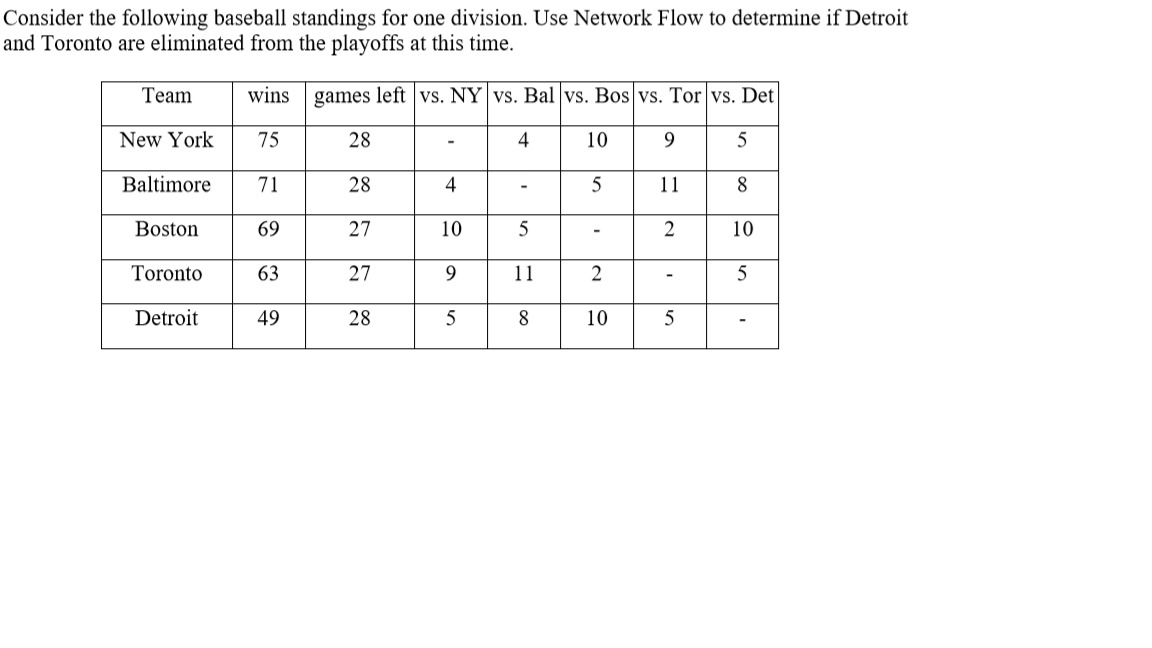 Consider the following baseball standings for one division. Use Network Flow to determine if Detroit and Toronto are eliminated from the playoffs at this time.

| Team | wins | games left | vs. NY | vs. Bal | vs. Bos | vs. Tor | vs. Det |
|---|---|---|---|---|---|---|---|
| New York | 75 | 28 | - | 4 | 10 | 9 | 5 |
| Baltimore | 71 | 28 | 4 | - | 5 | 11 | 8 |
| Boston | 69 | 27 | 10 | 5 | - | 2 | 10 |
| Toronto | 63 | 27 | 9 | 11 | 2 | - | 5 |
| Detroit | 49 | 28 | 5 | 8 | 10 | 5 | - |